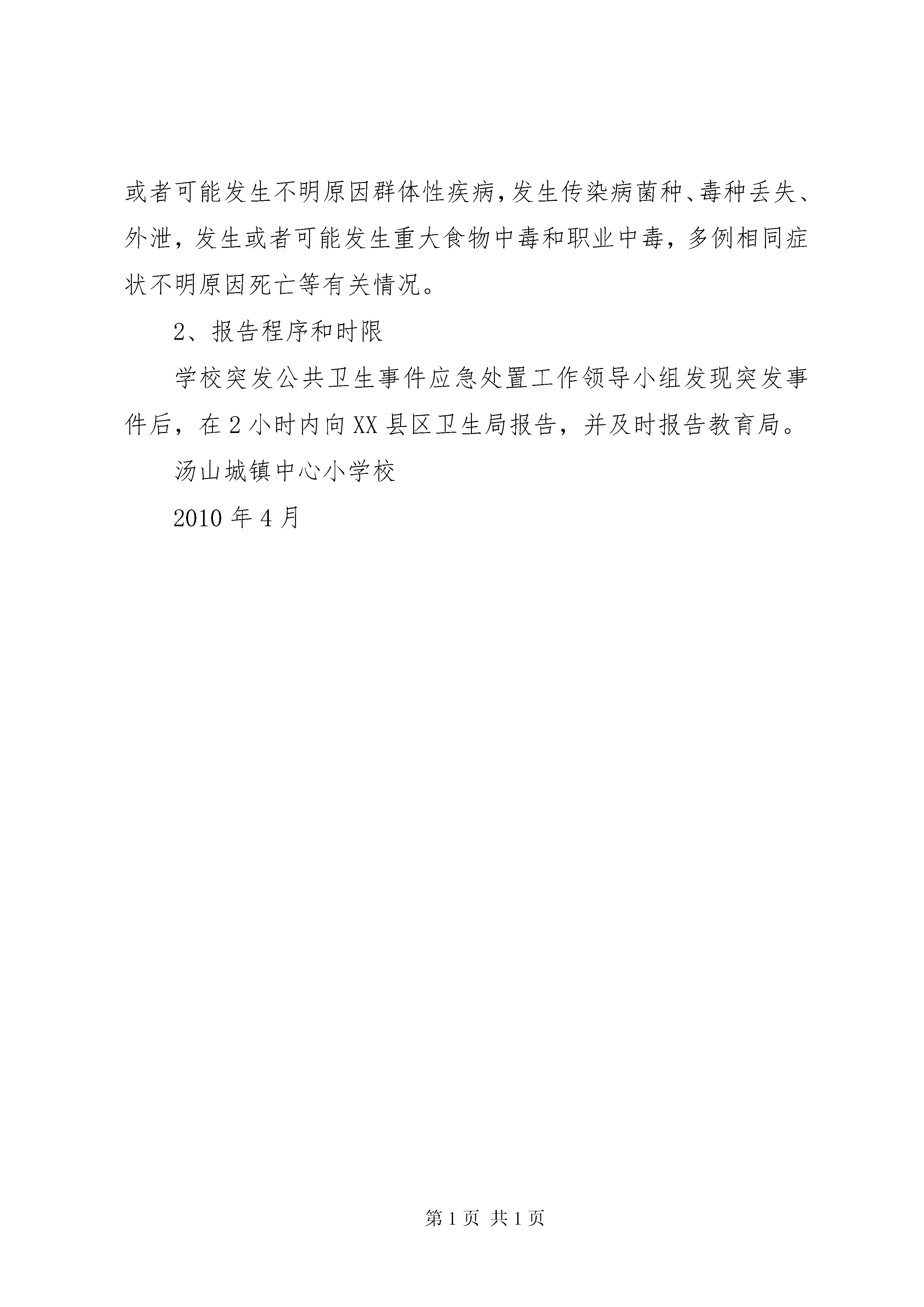 或者可能发生不明原因群体性疾病,发生传染病菌种、毒种丢失、外泄，发生或者可能发生重大食物中毒和职业中毒，多例相同症状不明原因死亡等有关情况。

2、报告程序和时限

学校突发公共卫生事件应急处置工作领导小组发现突发事件后，在2小时内向XX县区卫生局报告，并及时报告教育局。

汤山城镇中心小学校

2010年4月

第1页 共1页